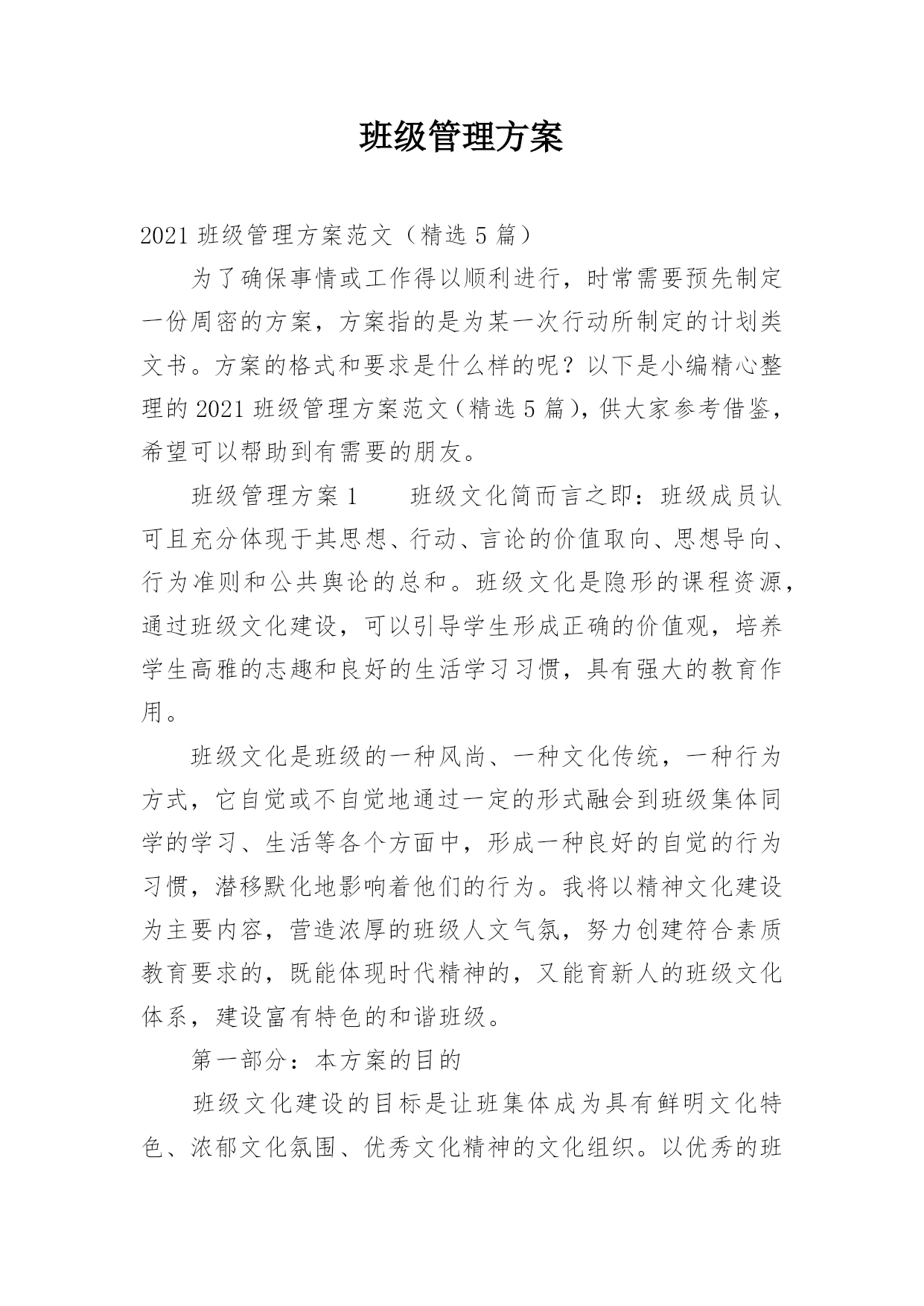 班级管理方案

2021 班级管理方案范文（精选 5 篇）

为了确保事情或工作得以顺利进行，时常需要预先制定一份周密的方案，方案指的是为某一次行动所制定的计划类文书。方案的格式和要求是什么样的呢？以下是小编精心整理的 2021 班级管理方案范文（精选 5 篇），供大家参考借鉴，希望可以帮助到有需要的朋友。

班级管理方案 1　　班级文化简而言之即：班级成员认可且充分体现于其思想、行动、言论的价值取向、思想导向、行为准则和公共舆论的总和。班级文化是隐形的课程资源，通过班级文化建设，可以引导学生形成正确的价值观，培养学生高雅的志趣和良好的生活学习习惯，具有强大的教育作用。

班级文化是班级的一种风尚、一种文化传统，一种行为方式，它自觉或不自觉地通过一定的形式融会到班级集体同学的学习、生活等各个方面中，形成一种良好的自觉的行为习惯，潜移默化地影响着他们的行为。我将以精神文化建设为主要内容，营造浓厚的班级人文气氛，努力创建符合素质教育要求的，既能体现时代精神的，又能育新人的班级文化体系，建设富有特色的和谐班级。

第一部分：本方案的目的

班级文化建设的目标是让班集体成为具有鲜明文化特色、浓郁文化氛围、优秀文化精神的文化组织。以优秀的班